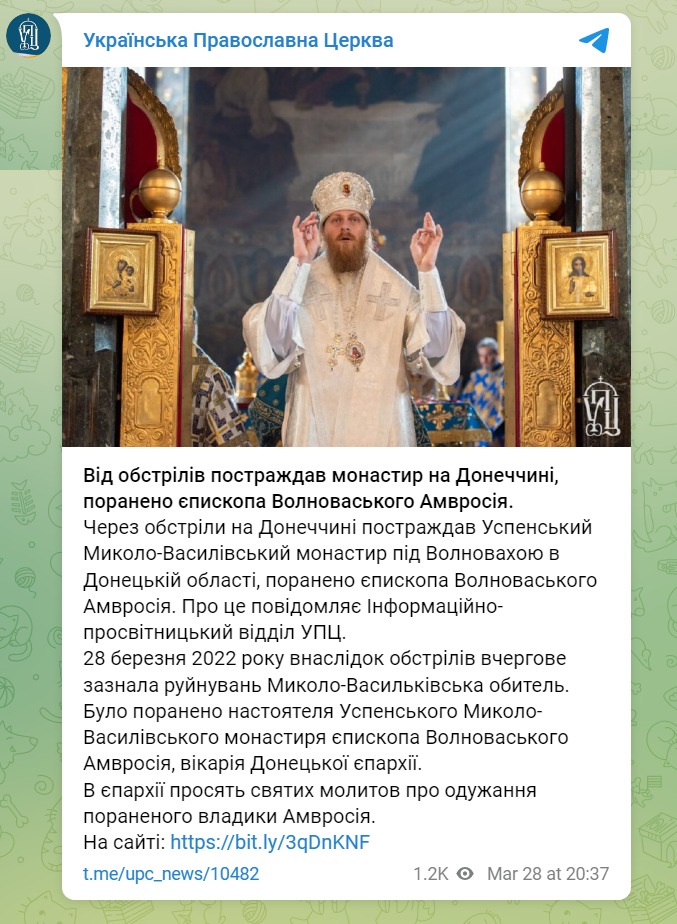 Українська Православна Церква

Від обстрілів постраждав монастир на Донеччині, поранено єпископа Волноваського Амвросія.
Через обстріли на Донеччині постраждав Успенський Миколо-Василівський монастир під Волновахою в Донецькій області, поранено єпископа Волноваського Амвросія. Про це повідомляє Інформаційно-просвітницький відділ УПЦ.
28 березня 2022 року внаслідок обстрілів вчергове зазнала руйнувань Миколо-Васильківська обитель. Було поранено настоятеля Успенського Миколо-Василівського монастиря єпископа Волноваського Амвросія, вікарія Донецької єпархії.
В єпархії просять святих молитов про одужання пораненого владики Амвросія.
На сайті: https://bit.ly/3qDnKNF

t.me/upc_news/10482 1.2K Mar 28 at 20:37